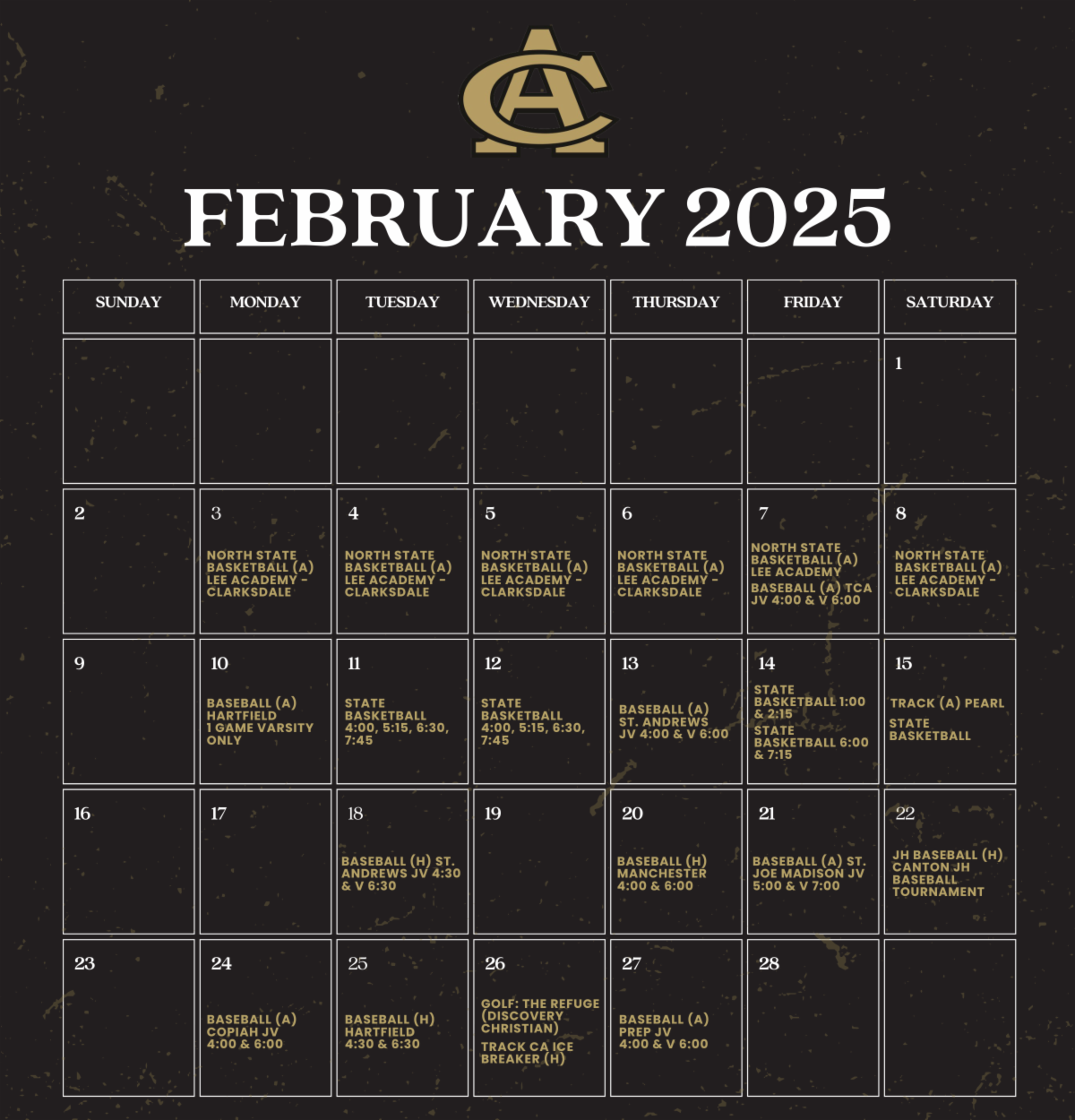 CA

FEBRUARY 2025

| SUNDAY | MONDAY | TUESDAY | WEDNESDAY | THURSDAY | FRIDAY | SATURDAY |
|---|---|---|---|---|---|---|
| | | | | | | 1 |
| 2 | 3 NORTH STATE BASKETBALL (A) LEE ACADEMY - CLARKSDALE | 4 NORTH STATE BASKETBALL (A) LEE ACADEMY - CLARKSDALE | 5 NORTH STATE BASKETBALL (A) LEE ACADEMY - CLARKSDALE | 6 NORTH STATE BASKETBALL (A) LEE ACADEMY - CLARKSDALE | 7 NORTH STATE BASKETBALL (A) LEE ACADEMY BASEBALL (A) TCA JV 4:00 & V 6:00 | 8 NORTH STATE BASKETBALL (A) LEE ACADEMY - CLARKSDALE |
| 9 | 10 BASEBALL (A) HARTFIELD 1 GAME VARSITY ONLY | 11 STATE BASKETBALL 4:00, 5:15, 6:30, 7:45 | 12 STATE BASKETBALL 4:00, 5:15, 6:30, 7:45 | 13 BASEBALL (A) ST. ANDREWS JV 4:00 & V 6:00 | 14 STATE BASKETBALL 1:00 & 2:15 STATE BASKETBALL 6:00 & 7:15 | 15 TRACK (A) PEARL STATE BASKETBALL |
| 16 | 17 | 18 BASEBALL (H) ST. ANDREWS JV 4:30 & V 6:30 | 19 | 20 BASEBALL (H) MANCHESTER 4:00 & 6:00 | 21 BASEBALL (A) ST. JOE MADISON JV 5:00 & V 7:00 | 22 JH BASEBALL (H) CANTON JH BASEBALL TOURNAMENT |
| 23 | 24 BASEBALL (A) COPIAH JV 4:00 & 6:00 | 25 BASEBALL (H) HARTFIELD 4:30 & 6:30 | 26 GOLF: THE REFUGE (DISCOVERY CHRISTIAN) TRACK CA ICE BREAKER (H) | 27 BASEBALL (A) PREP JV 4:00 & V 6:00 | 28 | |